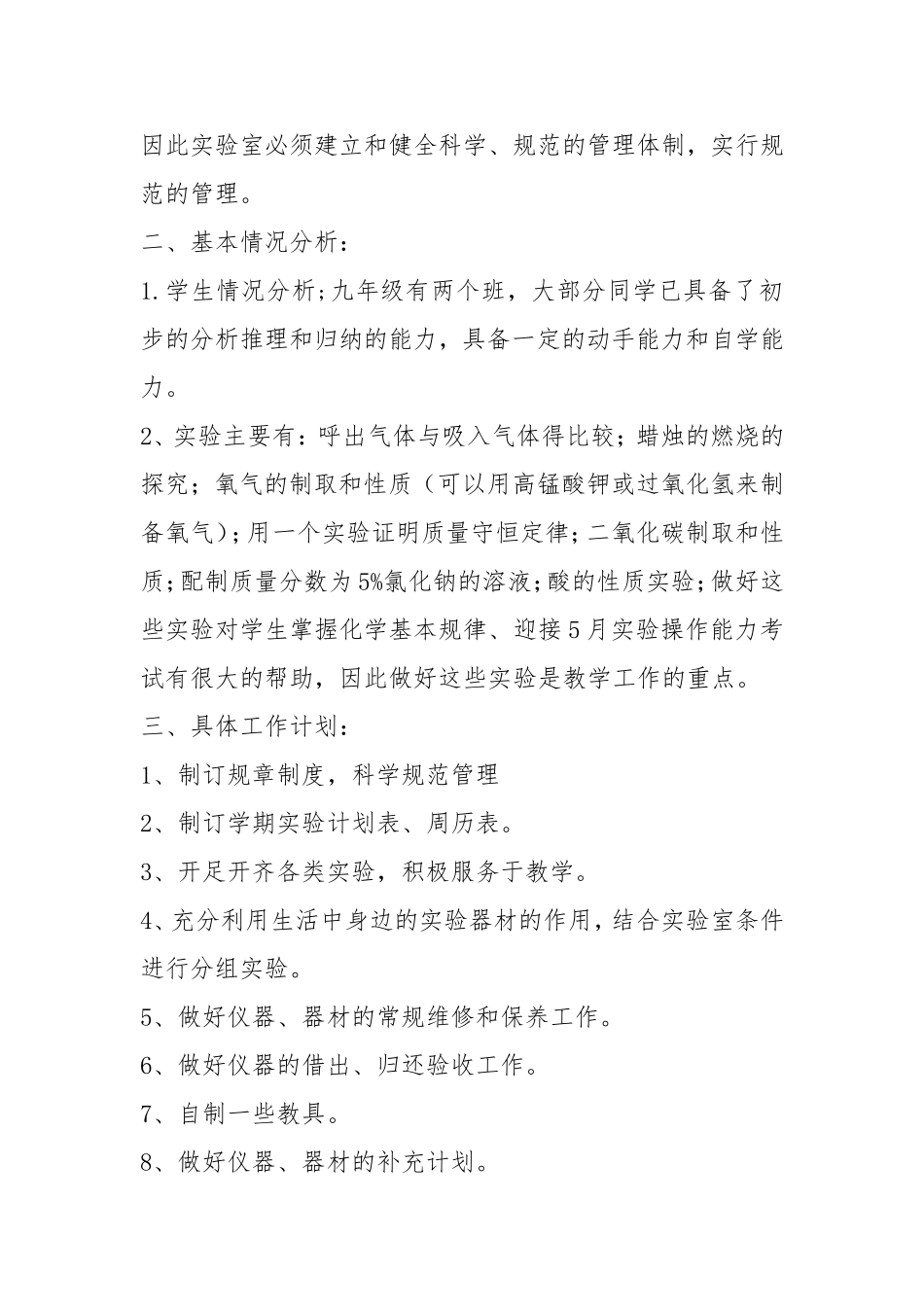 因此实验室必须建立和健全科学、规范的管理体制，实行规范的管理。

二、基本情况分析：

1.学生情况分析;九年级有两个班，大部分同学已具备了初步的分析推理和归纳的能力，具备一定的动手能力和自学能力。

2、实验主要有：呼出气体与吸入气体得比较；蜡烛的燃烧的探究；氧气的制取和性质（可以用高锰酸钾或过氧化氢来制备氧气）;用一个实验证明质量守恒定律;二氧化碳制取和性质;配制质量分数为5%氯化钠的溶液;酸的性质实验;做好这些实验对学生掌握化学基本规律、迎接5月实验操作能力考试有很大的帮助，因此做好这些实验是教学工作的重点。

三、具体工作计划：

1、制订规章制度，科学规范管理

2、制订学期实验计划表、周历表。

3、开足开齐各类实验，积极服务于教学。

4、充分利用生活中身边的实验器材的作用，结合实验室条件进行分组实验。

5、做好仪器、器材的常规维修和保养工作。

6、做好仪器的借出、归还验收工作。

7、自制一些教具。

8、做好仪器、器材的补充计划。